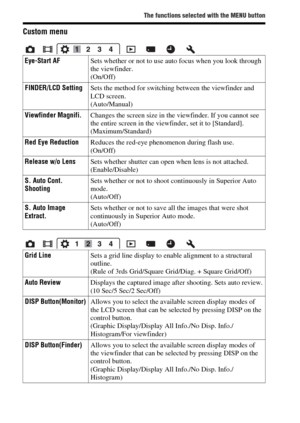 The functions selected with the MENU button

Custom menu

1 2 3 4

| Eye-Start AF | Sets whether or not to use auto focus when you look through the viewfinder. (On/Off) |
|---|---|
| FINDER/LCD Setting | Sets the method for switching between the viewfinder and LCD screen. (Auto/Manual) |
| Viewfinder Magnifi. | Changes the screen size in the viewfinder. If you cannot see the entire screen in the viewfinder, set it to [Standard]. (Maximum/Standard) |
| Red Eye Reduction | Reduces the red-eye phenomenon during flash use. (On/Off) |
| Release w/o Lens | Sets whether shutter can open when lens is not attached. (Enable/Disable) |
| S. Auto Cont. Shooting | Sets whether or not to shoot continuously in Superior Auto mode. (Auto/Off) |
| S. Auto Image Extract. | Sets whether or not to save all the images that were shot continuously in Superior Auto mode. (Auto/Off) |

1 2 3 4

| Grid Line | Sets a grid line display to enable alignment to a structural outline. (Rule of 3rds Grid/Square Grid/Diag. + Square Grid/Off) |
|---|---|
| Auto Review | Displays the captured image after shooting. Sets auto review. (10 Sec/5 Sec/2 Sec/Off) |
| DISP Button(Monitor) | Allows you to select the available screen display modes of the LCD screen that can be selected by pressing DISP on the control button. (Graphic Display/Display All Info./No Disp. Info./ Histogram/For viewfinder) |
| DISP Button(Finder) | Allows you to select the available screen display modes of the viewfinder that can be selected by pressing DISP on the control button. (Graphic Display/Display All Info./No Disp. Info./ Histogram) |